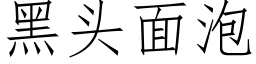 黑头面泡